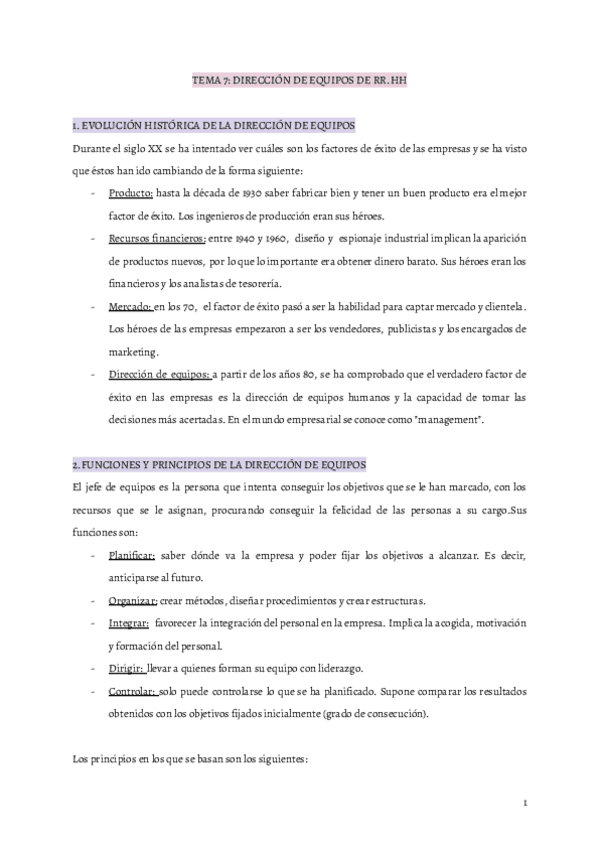 TEMA 7: DIRECCIÓN DE EQUIPOS DE RR.HH

1. EVOLUCIÓN HISTÓRICA DE LA DIRECCIÓN DE EQUIPOS

Durante el siglo XX se ha intentado ver cuáles son los factores de éxito de las empresas y se ha visto que éstos han ido cambiando de la forma siguiente:

- Producto: hasta la década de 1930 saber fabricar bien y tener un buen producto era el mejor factor de éxito. Los ingenieros de producción eran sus héroes.
- Recursos financieros: entre 1940 y 1960, diseño y espionaje industrial implican la aparición de productos nuevos, por lo que lo importante era obtener dinero barato. Sus héroes eran los financieros y los analistas de tesorería.
- Mercado: en los 70, el factor de éxito pasó a ser la habilidad para captar mercado y clientela. Los héroes de las empresas empezaron a ser los vendedores, publicistas y los encargados de marketing.
- Dirección de equipos: a partir de los años 80, se ha comprobado que el verdadero factor de éxito en las empresas es la dirección de equipos humanos y la capacidad de tomar las decisiones más acertadas. En el mundo empresarial se conoce como "management".

2. FUNCIONES Y PRINCIPIOS DE LA DIRECCIÓN DE EQUIPOS

El jefe de equipos es la persona que intenta conseguir los objetivos que se le han marcado, con los recursos que se le asignan, procurando conseguir la felicidad de las personas a su cargo.Sus funciones son:

- Planificar: saber dónde va la empresa y poder fijar los objetivos a alcanzar. Es decir, anticiparse al futuro.
- Organizar: crear métodos, diseñar procedimientos y crear estructuras.
- Integrar: favorecer la integración del personal en la empresa. Implica la acogida, motivación y formación del personal.
- Dirigir: llevar a quienes forman su equipo con liderazgo.
- Controlar: solo puede controlarse lo que se ha planificado. Supone comparar los resultados obtenidos con los objetivos fijados inicialmente (grado de consecución).

Los principios en los que se basan son los siguientes:

1